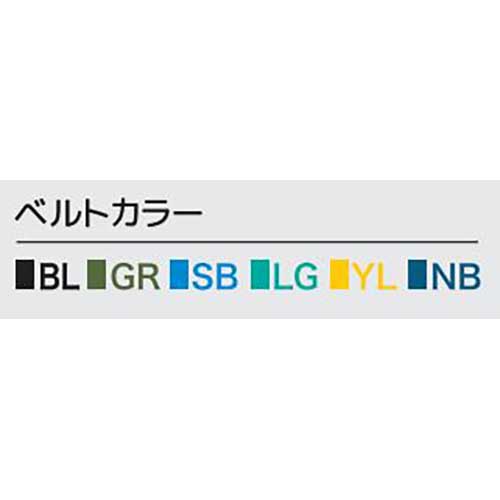 ベルトカラー

BL GR SB LG YL NB